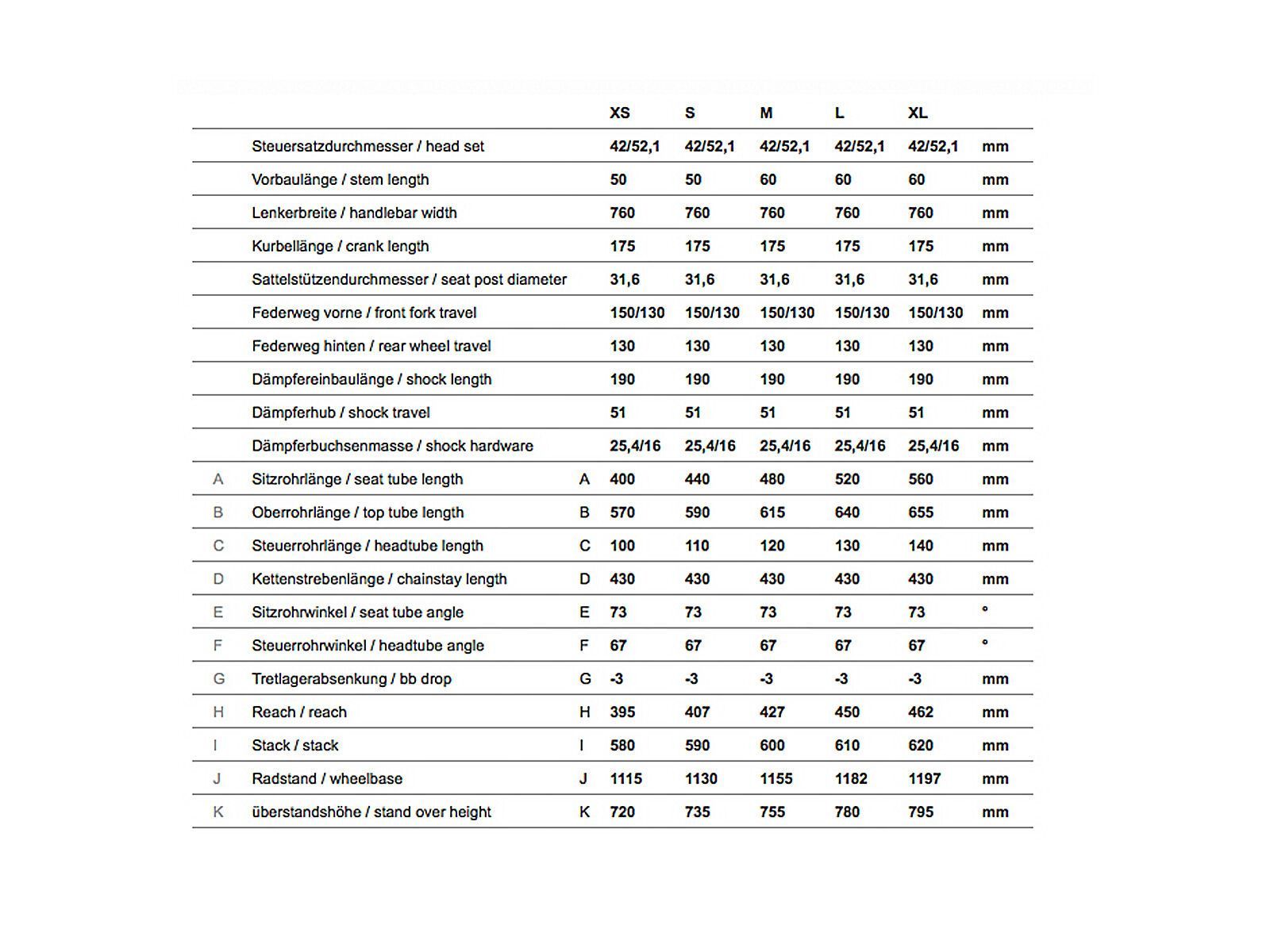 |  |  |  | XS | S | M | L | XL |  |
|---|---|---|---|---|---|---|---|---|
|  | Steuersatzdurchmesser / head set |  | 42/52,1 | 42/52,1 | 42/52,1 | 42/52,1 | 42/52,1 | mm |
|  | Vorbaulänge / stem length |  | 50 | 50 | 60 | 60 | 60 | mm |
|  | Lenkerbreite / handlebar width |  | 760 | 760 | 760 | 760 | 760 | mm |
|  | Kurbellänge / crank length |  | 175 | 175 | 175 | 175 | 175 | mm |
|  | Sattelstützendurchmesser / seat post diameter |  | 31,6 | 31,6 | 31,6 | 31,6 | 31,6 | mm |
|  | Federweg vorne / front fork travel |  | 150/130 | 150/130 | 150/130 | 150/130 | 150/130 | mm |
|  | Federweg hinten / rear wheel travel |  | 130 | 130 | 130 | 130 | 130 | mm |
|  | Dämpfereinbaulänge / shock length |  | 190 | 190 | 190 | 190 | 190 | mm |
|  | Dämpferhub / shock travel |  | 51 | 51 | 51 | 51 | 51 | mm |
|  | Dämpferbuchsenmasse / shock hardware |  | 25,4/16 | 25,4/16 | 25,4/16 | 25,4/16 | 25,4/16 | mm |
| A | Sitzrohrlänge / seat tube length | A | 400 | 440 | 480 | 520 | 560 | mm |
| B | Oberrohrlänge / top tube length | B | 570 | 590 | 615 | 640 | 655 | mm |
| C | Steuerrohrlänge / headtube length | C | 100 | 110 | 120 | 130 | 140 | mm |
| D | Kettenstrebenlänge / chainstay length | D | 430 | 430 | 430 | 430 | 430 | mm |
| E | Sitzrohrwinkel / seat tube angle | E | 73 | 73 | 73 | 73 | 73 | ° |
| F | Steuerrohrwinkel / headtube angle | F | 67 | 67 | 67 | 67 | 67 | ° |
| G | Tretlagerabsenkung / bb drop | G | -3 | -3 | -3 | -3 | -3 | mm |
| H | Reach / reach | H | 395 | 407 | 427 | 450 | 462 | mm |
| I | Stack / stack | I | 580 | 590 | 600 | 610 | 620 | mm |
| J | Radstand / wheelbase | J | 1115 | 1130 | 1155 | 1182 | 1197 | mm |
| K | überstandshöhe / stand over height | K | 720 | 735 | 755 | 780 | 795 | mm |